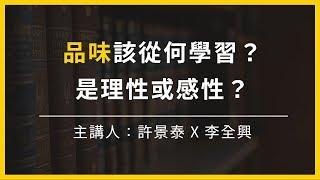 品味該從何學習？
是理性或感性？

主講人：許景泰 X 李全興